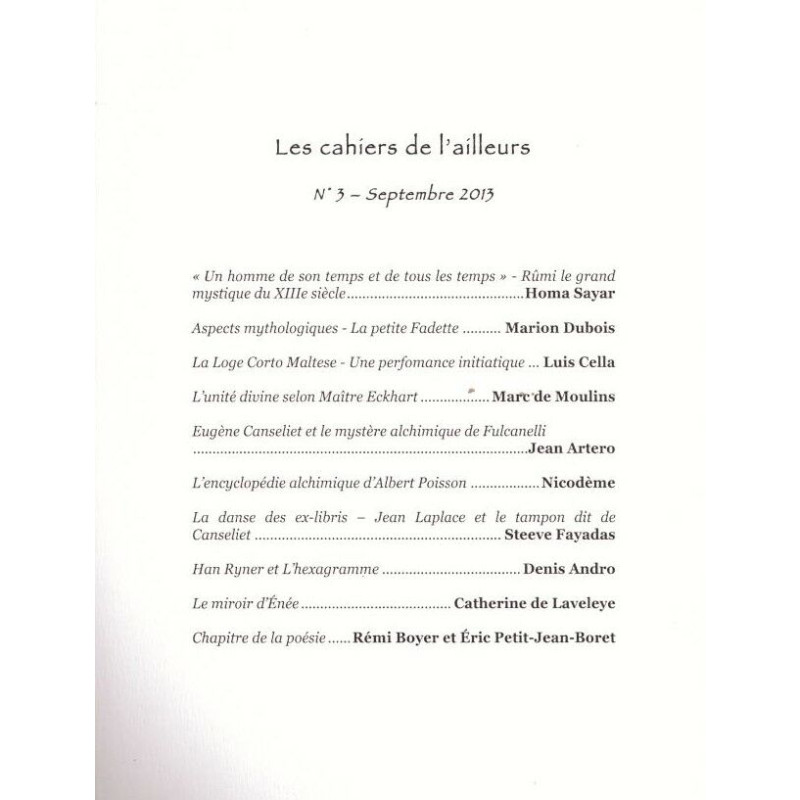 Les cahiers de l'ailleurs

N° 3 – Septembre 2013

« Un homme de son temps et de tous les temps » - Rûmi le grand mystique du XIIIe siècle Homa Sayar

Aspects mythologiques - La petite Fadette Marion Dubois

La Loge Corto Maltese - Une perfomance initiatique ... Luis Cella

L'unité divine selon Maître Eckhart Marc de Moulins

Eugène Canseliet et le mystère alchimique de Fulcanelli Jean Artero

L'encyclopédie alchimique d'Albert Poisson Nicodème

La danse des ex-libris – Jean Laplace et le tampon dit de Canseliet Steeve Fayadas

Han Ryner et L'hexagramme Denis Andro

Le miroir d'Énée Catherine de Laveleye

Chapitre de la poésie Rémi Boyer et Éric Petit-Jean-Boret